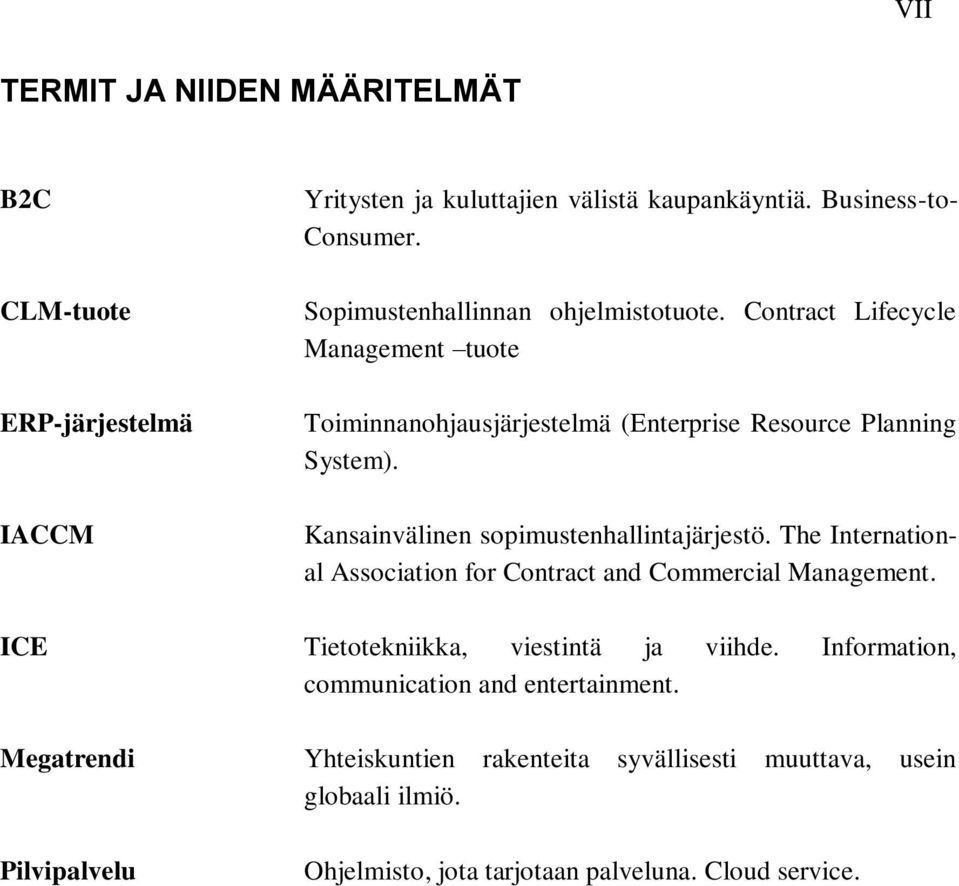 VII

TERMIT JA NIIDEN MÄÄRITELMÄT

B2C Yritysten ja kuluttajien välistä kaupankäyntiä. Business-to-Consumer.

CLM-tuote Sopimustenhallinnan ohjelmistotuote. Contract Lifecycle Management –tuote

ERP-järjestelmä Toiminnanohjausjärjestelmä (Enterprise Resource Planning System).

IACCM Kansainvälinen sopimustenhallintajärjestö. The International Association for Contract and Commercial Management.

ICE Tietotekniikka, viestintä ja viihde. Information, communication and entertainment.

Megatrendi Yhteiskuntien rakenteita syvällisesti muuttava, usein globaali ilmiö.

Pilvipalvelu Ohjelmisto, jota tarjotaan palveluna. Cloud service.